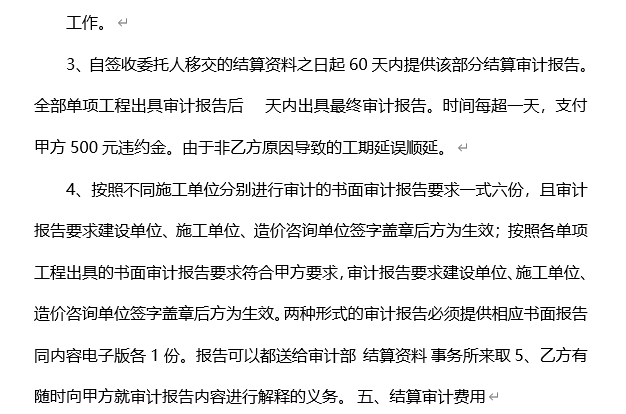 工作。

3、自签收委托人移交的结算资料之日起60天内提供该部分结算审计报告。全部单项工程出具审计报告后 天内出具最终审计报告。时间每超一天，支付甲方500元违约金。由于非乙方原因导致的工期延误顺延。

4、按照不同施工单位分别进行审计的书面审计报告要求一式六份，且审计报告要求建设单位、施工单位、造价咨询单位签字盖章后方为生效；按照各单项工程出具的书面审计报告要求符合甲方要求，审计报告要求建设单位、施工单位、造价咨询单位签字盖章后方为生效。两种形式的审计报告必须提供相应书面报告同内容电子版各1份。报告可以都送给审计部 结算资料 事务所来取 5、乙方有随时向甲方就审计报告内容进行解释的义务。 五、结算审计费用